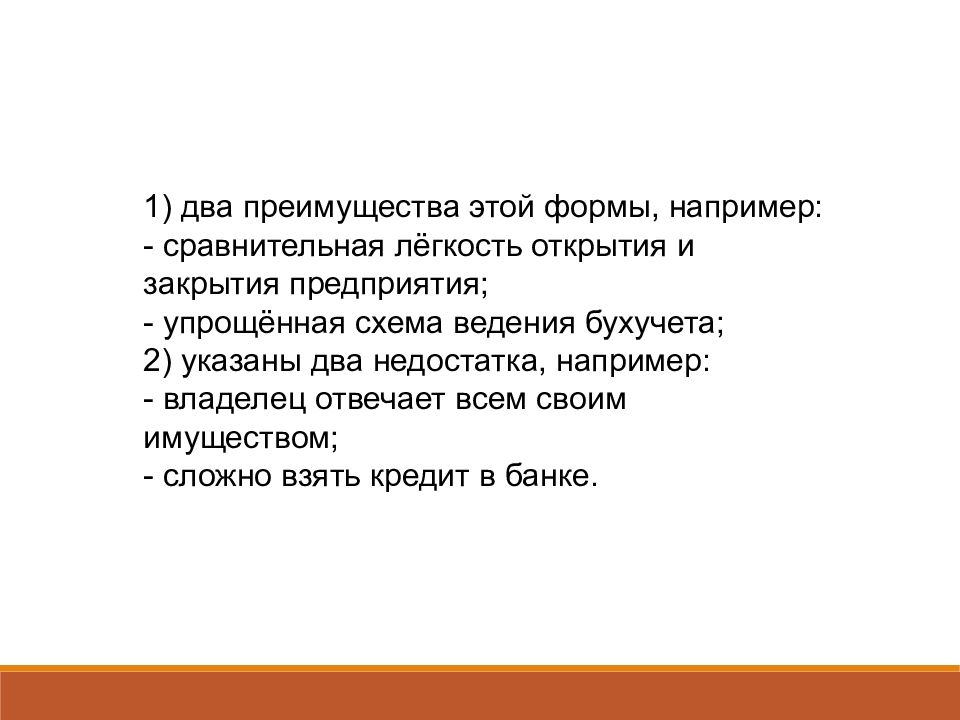 1) два преимущества этой формы, например:
- сравнительная лёгкость открытия и закрытия предприятия;
- упрощённая схема ведения бухучета;
2) указаны два недостатка, например:
- владелец отвечает всем своим имуществом;
- сложно взять кредит в банке.